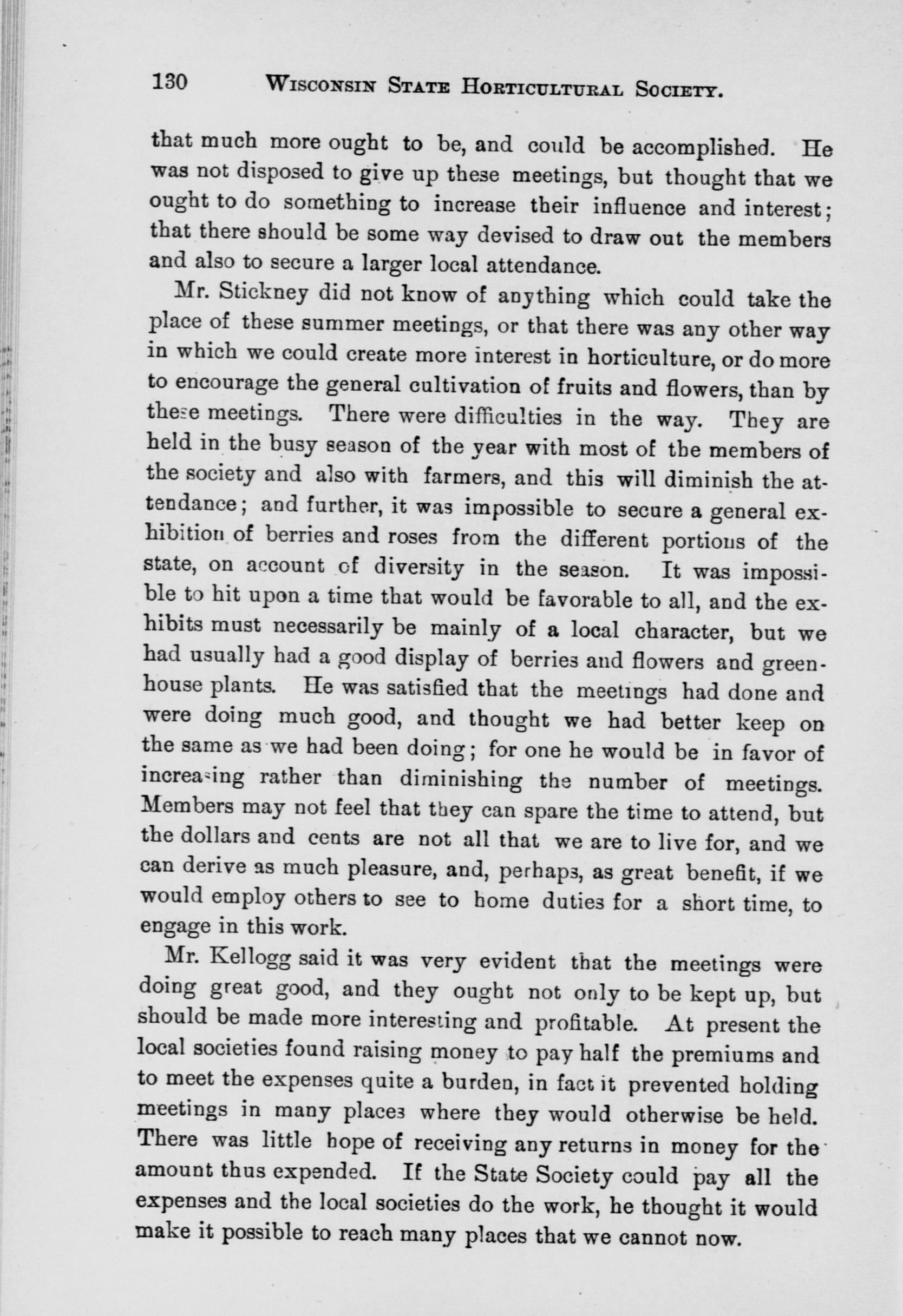 130 WISCONSIN STATE HORTICULTURAL SOCIETY.

that much more ought to be, and could be accomplished. He was not disposed to give up these meetings, but thought that we ought to do something to increase their influence and interest; that there should be some way devised to draw out the members and also to secure a larger local attendance.

Mr. Stickney did not know of anything which could take the place of these summer meetings, or that there was any other way in which we could create more interest in horticulture, or do more to encourage the general cultivation of fruits and flowers, than by these meetings. There were difficulties in the way. They are held in the busy season of the year with most of the members of the society and also with farmers, and this will diminish the attendance; and further, it was impossible to secure a general exhibition of berries and roses from the different portions of the state, on account of diversity in the season. It was impossible to hit upon a time that would be favorable to all, and the exhibits must necessarily be mainly of a local character, but we had usually had a good display of berries and flowers and greenhouse plants. He was satisfied that the meetings had done and were doing much good, and thought we had better keep on the same as we had been doing; for one he would be in favor of increasing rather than diminishing the number of meetings. Members may not feel that they can spare the time to attend, but the dollars and cents are not all that we are to live for, and we can derive as much pleasure, and, perhaps, as great benefit, if we would employ others to see to home duties for a short time, to engage in this work.

Mr. Kellogg said it was very evident that the meetings were doing great good, and they ought not only to be kept up, but should be made more interesting and profitable. At present the local societies found raising money to pay half the premiums and to meet the expenses quite a burden, in fact it prevented holding meetings in many places where they would otherwise be held. There was little hope of receiving any returns in money for the amount thus expended. If the State Society could pay all the expenses and the local societies do the work, he thought it would make it possible to reach many places that we cannot now.